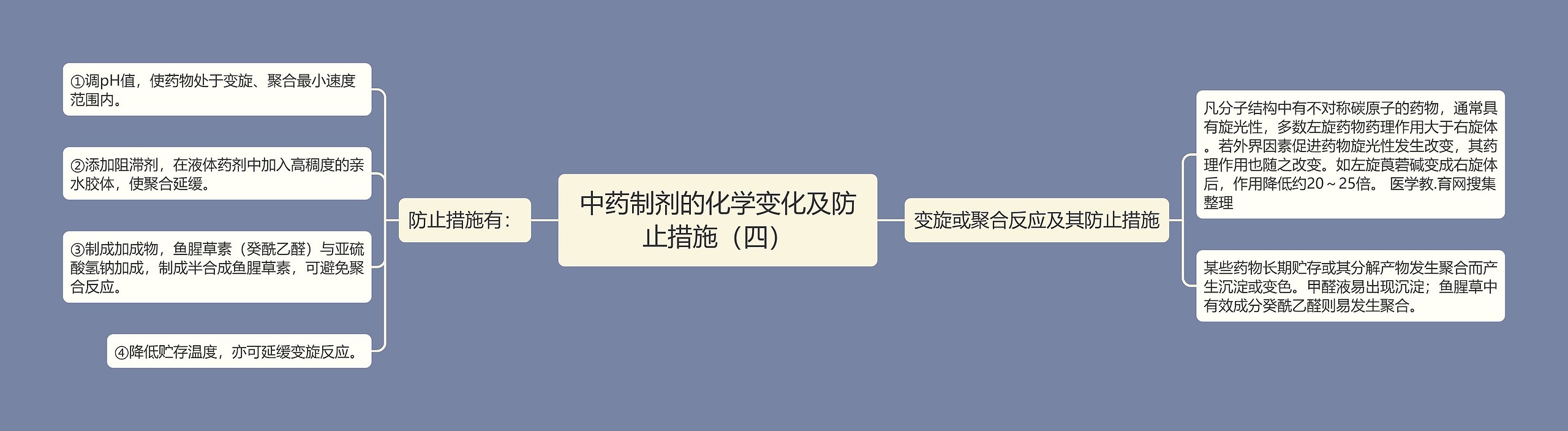 中药制剂的化学变化及防止措施（四）

防止措施有：

①调pH值，使药物处于变旋、聚合最小速度范围内。

②添加阻滞剂，在液体药剂中加入高稠度的亲水胶体，使聚合延缓。

③制成加成物，鱼腥草素（癸酰乙醛）与亚硫酸氢钠加成，制成半合成鱼腥草素，可避免聚合反应。

④降低贮存温度，亦可延缓变旋反应。

变旋或聚合反应及其防止措施

凡分子结构中有不对称碳原子的药物，通常具有旋光性，多数左旋药物药理作用大于右旋体。若外界因素促进药物旋光性发生改变，其药理作用也随之改变。如左旋莨菪碱变成右旋体后，作用降低约20～25倍。 医学教.育网搜集整理

某些药物长期贮存或其分解产物发生聚合而产生沉淀或变色。甲醛液易出现沉淀；鱼腥草中有效成分癸酰乙醛则易发生聚合。